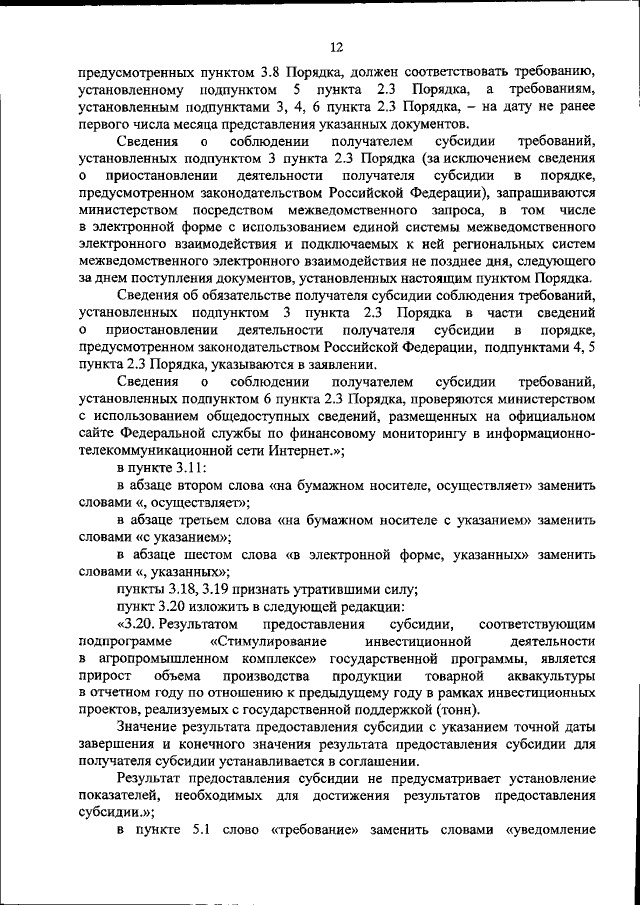 12

предусмотренных пунктом 3.8 Порядка, должен соответствовать требованию, установленному подпунктом 5 пункта 2.3 Порядка, а требованиям, установленным подпунктами 3, 4, 6 пункта 2.3 Порядка, – на дату не ранее первого числа месяца представления указанных документов.

Сведения о соблюдении получателем субсидии требований, установленных подпунктом 3 пункта 2.3 Порядка (за исключением сведения о приостановлении деятельности получателя субсидии в порядке, предусмотренном законодательством Российской Федерации), запрашиваются министерством посредством межведомственного запроса, в том числе в электронной форме с использованием единой системы межведомственного электронного взаимодействия и подключаемых к ней региональных систем межведомственного электронного взаимодействия не позднее дня, следующего за днем поступления документов, установленных настоящим пунктом Порядка.

Сведения об обязательстве получателя субсидии соблюдения требований, установленных подпунктом 3 пункта 2.3 Порядка в части сведений о приостановлении деятельности получателя субсидии в порядке, предусмотренном законодательством Российской Федерации, подпунктами 4, 5 пункта 2.3 Порядка, указываются в заявлении.

Сведения о соблюдении получателем субсидии требований, установленных подпунктом 6 пункта 2.3 Порядка, проверяются министерством с использованием общедоступных сведений, размещенных на официальном сайте Федеральной службы по финансовому мониторингу в информационно-телекоммуникационной сети Интернет.»;

в пункте 3.11:

в абзаце втором слова «на бумажном носителе, осуществляет» заменить словами «, осуществляет»;

в абзаце третьем слова «на бумажном носителе с указанием» заменить словами «с указанием»;

в абзаце шестом слова «в электронной форме, указанных» заменить словами «, указанных»;

пункты 3.18, 3.19 признать утратившими силу;

пункт 3.20 изложить в следующей редакции:

«3.20. Результатом предоставления субсидии, соответствующим подпрограмме «Стимулирование инвестиционной деятельности в агропромышленном комплексе» государственной программы, является прирост объема производства продукции товарной аквакультуры в отчетном году по отношению к предыдущему году в рамках инвестиционных проектов, реализуемых с государственной поддержкой (тонн).

Значение результата предоставления субсидии с указанием точной даты завершения и конечного значения результата предоставления субсидии для получателя субсидии устанавливается в соглашении.

Результат предоставления субсидии не предусматривает установление показателей, необходимых для достижения результатов предоставления субсидии.»;

в пункте 5.1 слово «требование» заменить словами «уведомление